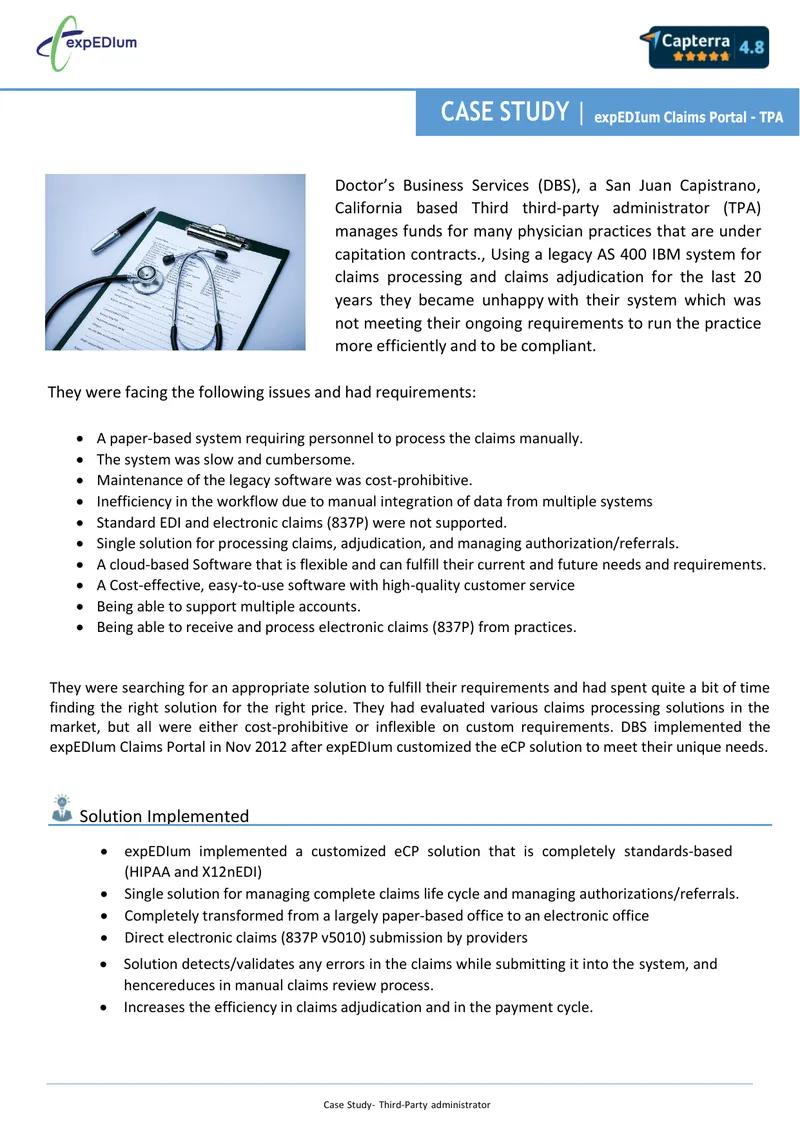 expEDIum

Capterra 4.8

CASE STUDY | expEDIum Claims Portal - TPA

Doctor's Business Services (DBS), a San Juan Capistrano, California based Third third-party administrator (TPA) manages funds for many physician practices that are under capitation contracts., Using a legacy AS 400 IBM system for claims processing and claims adjudication for the last 20 years they became unhappy with their system which was not meeting their ongoing requirements to run the practice more efficiently and to be compliant.

They were facing the following issues and had requirements:

• A paper-based system requiring personnel to process the claims manually.
• The system was slow and cumbersome.
• Maintenance of the legacy software was cost-prohibitive.
• Inefficiency in the workflow due to manual integration of data from multiple systems
• Standard EDI and electronic claims (837P) were not supported.
• Single solution for processing claims, adjudication, and managing authorization/referrals.
• A cloud-based Software that is flexible and can fulfill their current and future needs and requirements.
• A Cost-effective, easy-to-use software with high-quality customer service
• Being able to support multiple accounts.
• Being able to receive and process electronic claims (837P) from practices.

They were searching for an appropriate solution to fulfill their requirements and had spent quite a bit of time finding the right solution for the right price. They had evaluated various claims processing solutions in the market, but all were either cost-prohibitive or inflexible on custom requirements. DBS implemented the expEDIum Claims Portal in Nov 2012 after expEDIum customized the eCP solution to meet their unique needs.

Solution Implemented

• expEDIum implemented a customized eCP solution that is completely standards-based (HIPAA and X12nEDI)
• Single solution for managing complete claims life cycle and managing authorizations/referrals.
• Completely transformed from a largely paper-based office to an electronic office
• Direct electronic claims (837P v5010) submission by providers
• Solution detects/validates any errors in the claims while submitting it into the system, and hencereduces in manual claims review process.
• Increases the efficiency in claims adjudication and in the payment cycle.

Case Study- Third-Party administrator